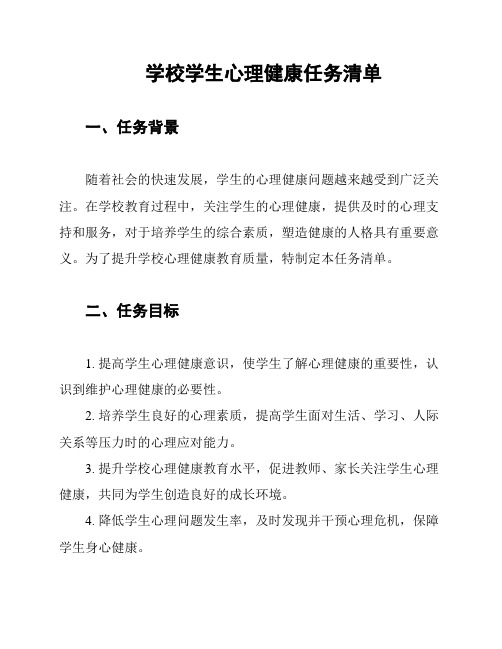 学校学生心理健康任务清单

一、任务背景

随着社会的快速发展，学生的心理健康问题越来越受到广泛关注。在学校教育过程中，关注学生的心理健康，提供及时的心理支持和服务，对于培养学生的综合素质，塑造健康的人格具有重要意义。为了提升学校心理健康教育质量，特制定本任务清单。

二、任务目标

1. 提高学生心理健康意识，使学生了解心理健康的重要性，认识到维护心理健康的必要性。

2. 培养学生良好的心理素质，提高学生面对生活、学习、人际关系等压力时的心理应对能力。

3. 提升学校心理健康教育水平，促进教师、家长关注学生心理健康，共同为学生创造良好的成长环境。

4. 降低学生心理问题发生率，及时发现并干预心理危机，保障学生身心健康。